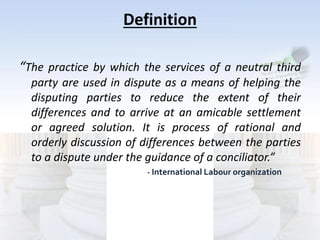 Definition

“The practice by which the services of a neutral third party are used in dispute as a means of helping the disputing parties to reduce the extent of their differences and to arrive at an amicable settlement or agreed solution. It is process of rational and orderly discussion of differences between the parties to a dispute under the guidance of a conciliator.”

- International Labour organization